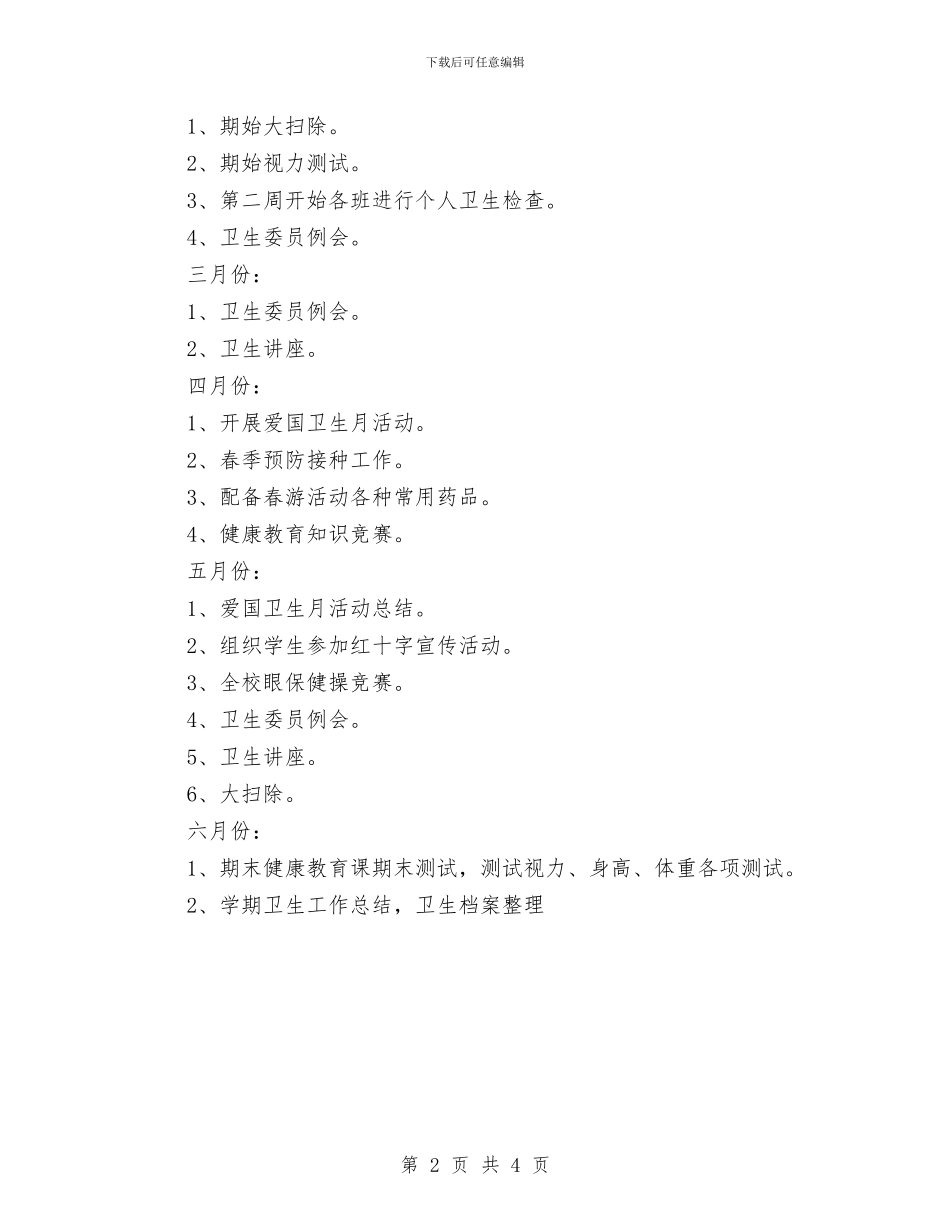 下载后可任意编辑

1、期始大扫除。

2、期始视力测试。

3、第二周开始各班进行个人卫生检查。

4、卫生委员例会。

三月份：

1、卫生委员例会。

2、卫生讲座。

四月份：

1、开展爱国卫生月活动。

2、春季预防接种工作。

3、配备春游活动各种常用药品。

4、健康教育知识竞赛。

五月份：

1、爱国卫生月活动总结。

2、组织学生参加红十字宣传活动。

3、全校眼保健操竞赛。

4、卫生委员例会。

5、卫生讲座。

6、大扫除。

六月份：

1、期末健康教育课期末测试，测试视力、身高、体重各项测试。

2、学期卫生工作总结，卫生档案整理

第 2 页 共 4 页